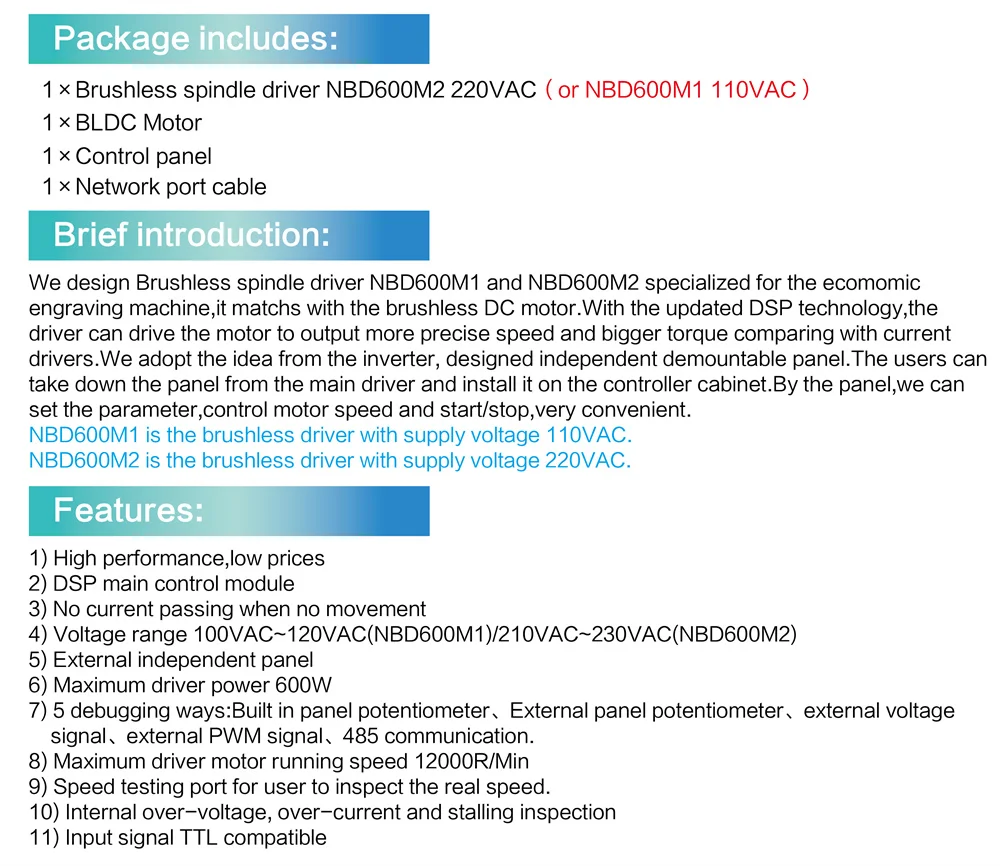 Package includes:

1 × Brushless spindle driver NBD600M2 220VAC（or NBD600M1 110VAC）
1 × BLDC Motor
1 × Control panel
1 × Network port cable

Brief introduction:

We design Brushless spindle driver NBD600M1 and NBD600M2 specialized for the ecomomic engraving machine,it matchs with the brushless DC motor.With the updated DSP technology,the driver can drive the motor to output more precise speed and bigger torque comparing with current drivers.We adopt the idea from the inverter, designed independent demountable panel.The users can take down the panel from the main driver and install it on the controller cabinet.By the panel,we can set the parameter,control motor speed and start/stop,very convenient.
NBD600M1 is the brushless driver with supply voltage 110VAC.
NBD600M2 is the brushless driver with supply voltage 220VAC.

Features:

1) High performance,low prices
2) DSP main control module
3) No current passing when no movement
4) Voltage range 100VAC~120VAC(NBD600M1)/210VAC~230VAC(NBD600M2)
5) External independent panel
6) Maximum driver power 600W
7) 5 debugging ways:Built in panel potentiometer、External panel potentiometer、external voltage signal、external PWM signal、485 communication.
8) Maximum driver motor running speed 12000R/Min
9) Speed testing port for user to inspect the real speed.
10) Internal over-voltage, over-current and stalling inspection
11) Input signal TTL compatible